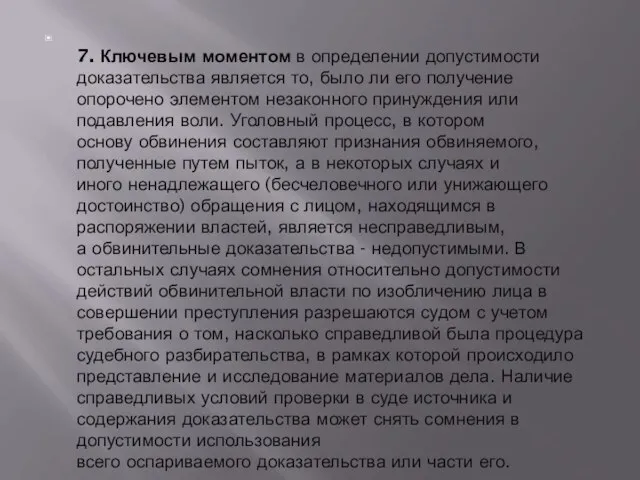 7. Ключевым моментом в определении допустимости доказательства является то, было ли его получение опорочено элементом незаконного принуждения или подавления воли. Уголовный процесс, в котором основу обвинения составляют признания обвиняемого, полученные путем пыток, а в некоторых случаях и иного ненадлежащего (бесчеловечного или унижающего достоинство) обращения с лицом, находящимся в распоряжении властей, является несправедливым, а обвинительные доказательства - недопустимыми. В остальных случаях сомнения относительно допустимости действий обвинительной власти по изобличению лица в совершении преступления разрешаются судом с учетом требования о том, насколько справедливой была процедура судебного разбирательства, в рамках которой происходило представление и исследование материалов дела. Наличие справедливых условий проверки в суде источника и содержания доказательства может снять сомнения в допустимости использования всего оспариваемого доказательства или части его.